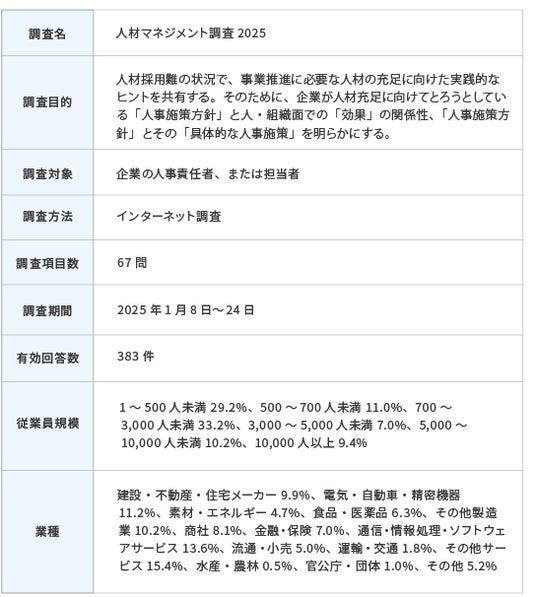 | 調査名 | 人材マネジメント調査 2025 |
|---|---|
| 調査目的 | 人材採用難の状況で、事業推進に必要な人材の充足に向けた実践的なヒントを共有する。そのために、企業が人材充足に向けてとろうとしている「人事施策方針」と人・組織面での「効果」の関係性、「人事施策方針」とその「具体的な人事施策」を明らかにする。 |
| 調査対象 | 企業の人事責任者、または担当者 |
| 調査方法 | インターネット調査 |
| 調査項目数 | 67 問 |
| 調査期間 | 2025 年 1 月 8 日～24 日 |
| 有効回答数 | 383 件 |
| 従業員規模 | 1 ～ 500 人未満 29.2%、500 ～ 700 人未満 11.0%、700 ～ 3,000 人未満 33.2%、3,000 ～ 5,000 人未満 7.0%、5,000 ～ 10,000 人未満 10.2%、10,000 人以上 9.4% |
| 業種 | 建設・不動産・住宅メーカー 9.9%、電気・自動車・精密機器 11.2%、素材・エネルギー 4.7%、食品・医薬品 6.3%、その他製造業 10.2%、商社 8.1%、金融・保険 7.0%、通信・情報処理・ソフトウェアサービス 13.6%、流通・小売 5.0%、運輸・交通 1.8%、その他サービス 15.4%、水産・農林 0.5%、官公庁・団体 1.0%、その他 5.2% |